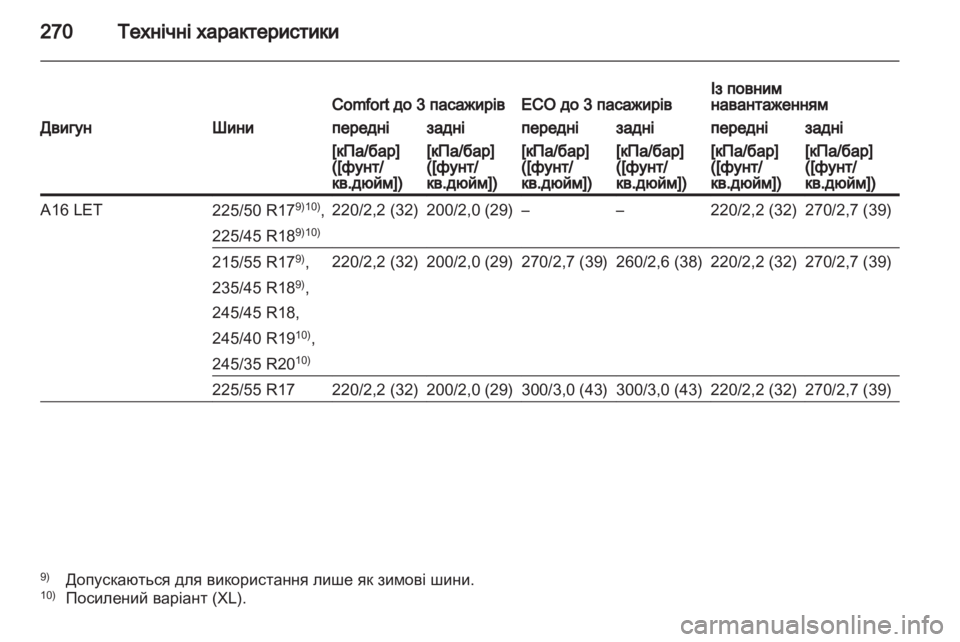 270 Технічні характеристики

| Двигун | Шини | Comfort до 3 пасажирів передні [кПа/бар] ([фунт/кв.дюйм]) | Comfort до 3 пасажирів задні [кПа/бар] ([фунт/кв.дюйм]) | ECO до 3 пасажирів передні [кПа/бар] ([фунт/кв.дюйм]) | ECO до 3 пасажирів задні [кПа/бар] ([фунт/кв.дюйм]) | Із повним навантаженням передні [кПа/бар] ([фунт/кв.дюйм]) | Із повним навантаженням задні [кПа/бар] ([фунт/кв.дюйм]) |
|---|---|---|---|---|---|---|---|
| A16 LET | 225/50 R17$^{9)10)}$, 225/45 R18$^{9)10)}$ | 220/2,2 (32) | 200/2,0 (29) | – | – | 220/2,2 (32) | 270/2,7 (39) |
| | 215/55 R17$^{9)}$, 235/45 R18$^{9)}$, 245/45 R18, 245/40 R19$^{10)}$, 245/35 R20$^{10)}$ | 220/2,2 (32) | 200/2,0 (29) | 270/2,7 (39) | 260/2,6 (38) | 220/2,2 (32) | 270/2,7 (39) |
| | 225/55 R17 | 220/2,2 (32) | 200/2,0 (29) | 300/3,0 (43) | 300/3,0 (43) | 220/2,2 (32) | 270/2,7 (39) |

$^{9)}$ Допускаються для використання лише як зимові шини.
$^{10)}$ Посилений варіант (XL).

carmanualsonline.info